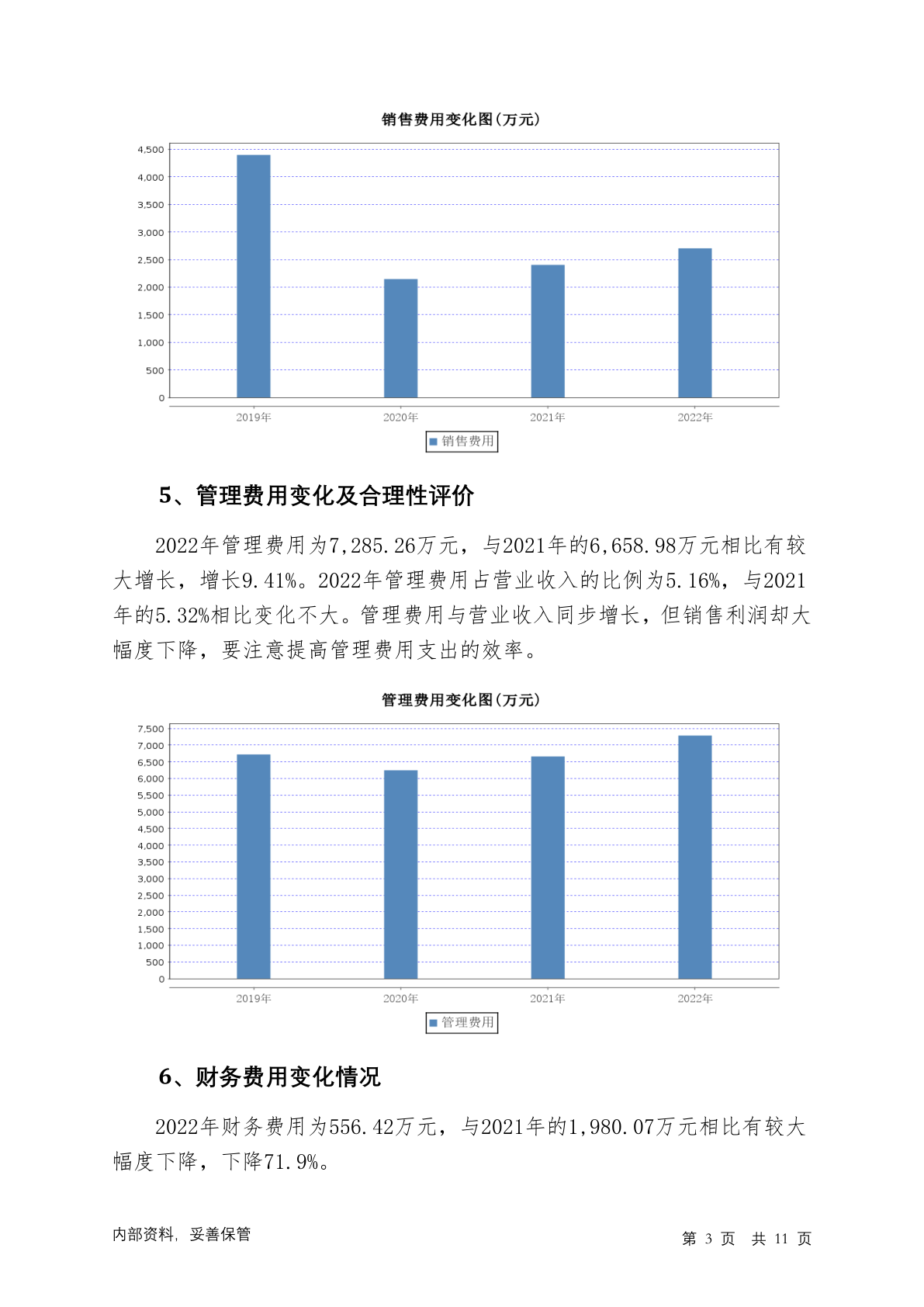 销售费用变化图(万元)

4,500
4,000
3,500
3,000
2,500
2,000
1,500
1,000
500
0

2019年 2020年 2021年 2022年

销售费用

5、管理费用变化及合理性评价

2022年管理费用为7,285.26万元，与2021年的6,658.98万元相比有较大增长，增长9.41%。2022年管理费用占营业收入的比例为5.16%，与2021年的5.32%相比变化不大。管理费用与营业收入同步增长，但销售利润却大幅度下降，要注意提高管理费用支出的效率。

管理费用变化图(万元)

7,500
7,000
6,500
6,000
5,500
5,000
4,500
4,000
3,500
3,000
2,500
2,000
1,500
1,000
500
0

2019年 2020年 2021年 2022年

管理费用

6、财务费用变化情况

2022年财务费用为556.42万元，与2021年的1,980.07万元相比有较大幅度下降，下降71.9%。

内部资料，妥善保管

第 3 页 共 11 页